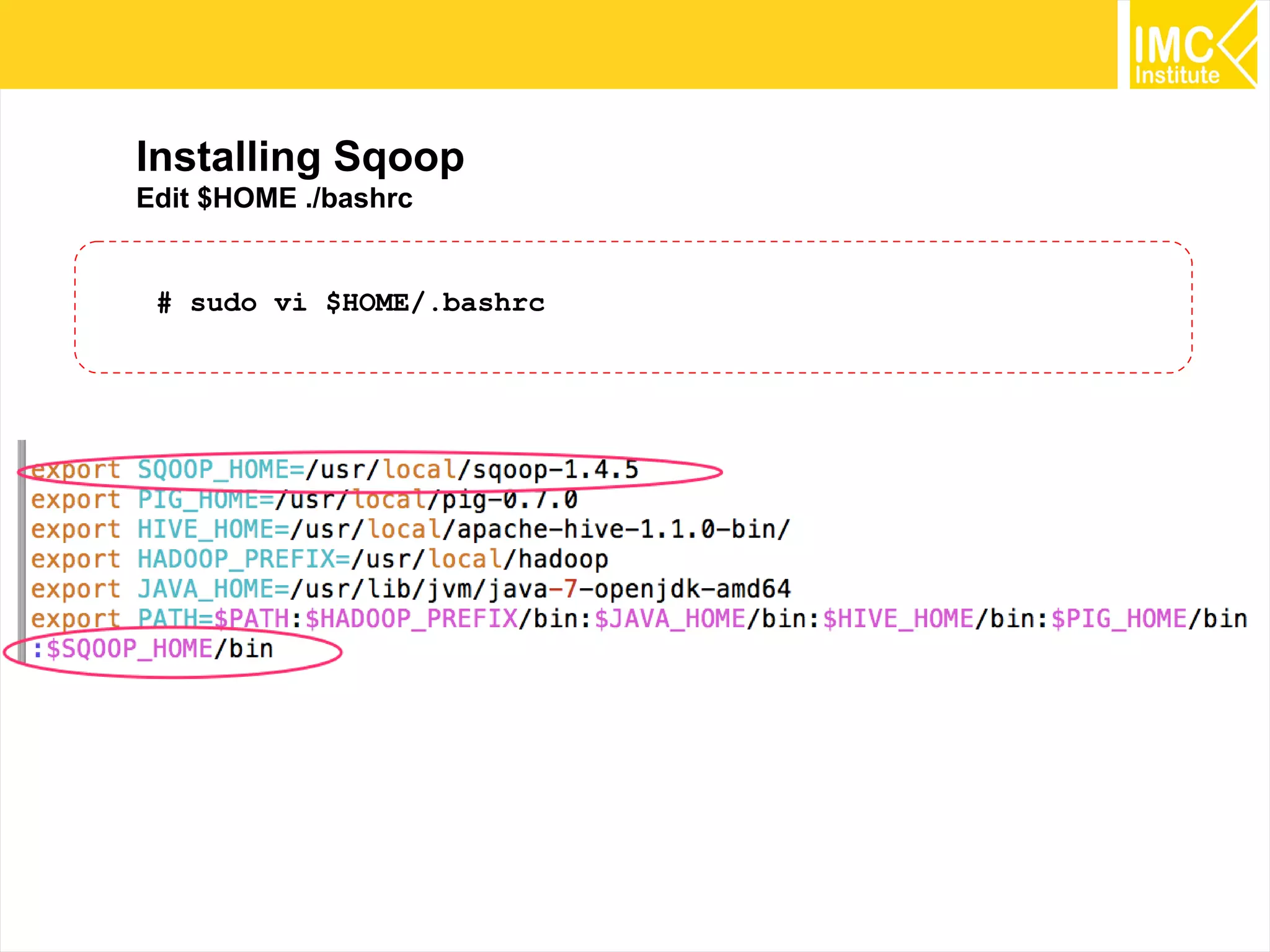 IMC Institute

Installing Sqoop
Edit $HOME ./bashrc

# sudo vi $HOME/.bashrc

export SQOOP_HOME=/usr/local/sqoop-1.4.5
export PIG_HOME=/usr/local/pig-0.7.0
export HIVE_HOME=/usr/local/apache-hive-1.1.0-bin/
export HADOOP_PREFIX=/usr/local/hadoop
export JAVA_HOME=/usr/lib/jvm/java-7-openjdk-amd64
export PATH=$PATH:$HADOOP_PREFIX/bin:$JAVA_HOME/bin:$HIVE_HOME/bin:$PIG_HOME/bin
:$SQOOP_HOME/bin